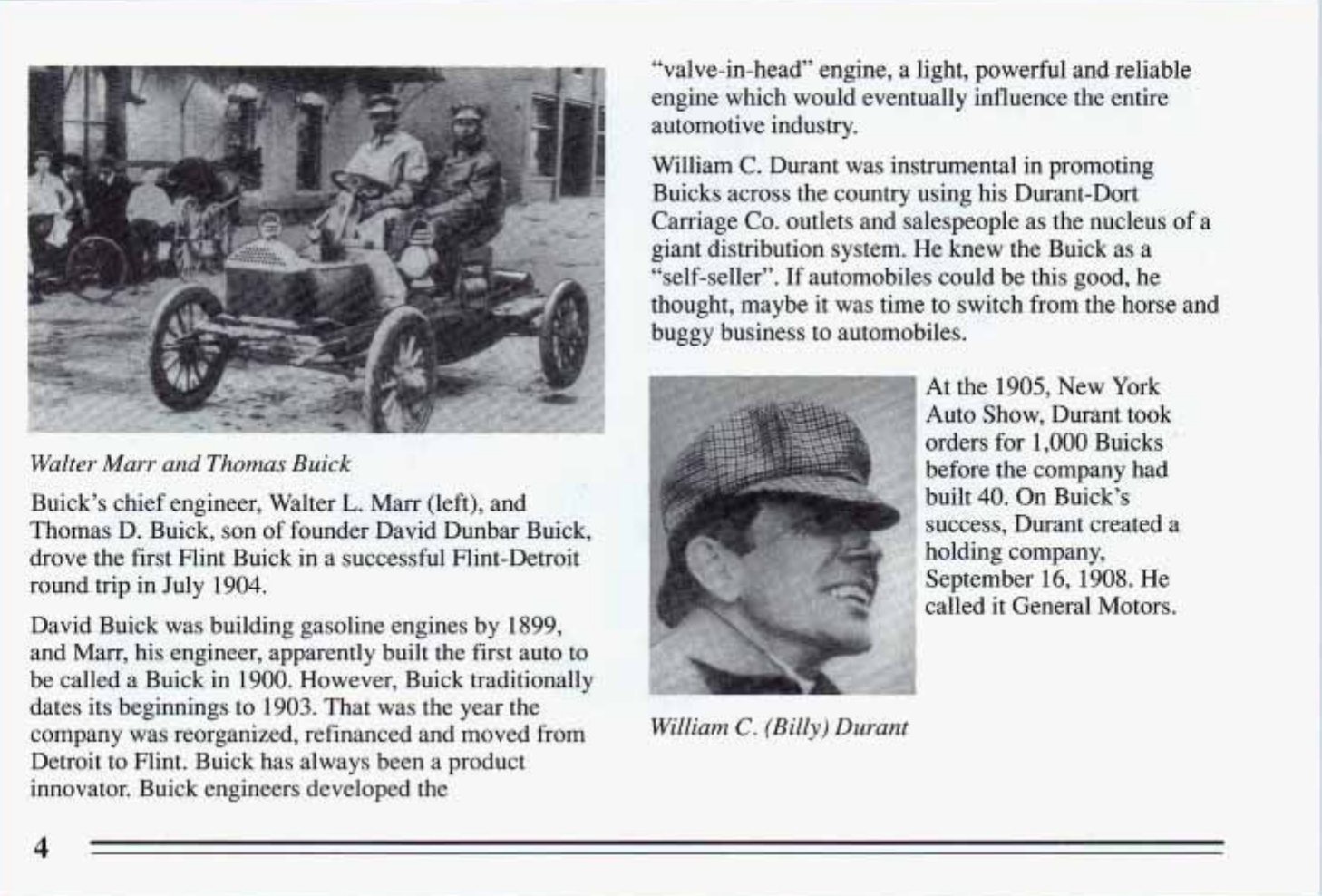 Walter Marr and Thomas Buick

Buick's chief engineer, Walter L. Marr (left), and Thomas D. Buick, son of founder David Dunbar Buick, drove the first Flint Buick in a successful Flint-Detroit round trip in July 1904.

David Buick was building gasoline engines by 1899, and Marr, his engineer, apparently built the first auto to be called a Buick in 1900. However, Buick traditionally dates its beginnings to 1903. That was the year the company was reorganized, refinanced and moved from Detroit to Flint. Buick has always been a product innovator. Buick engineers developed the "valve-in-head" engine, a light, powerful and reliable engine which would eventually influence the entire automotive industry.

William C. Durant was instrumental in promoting Buicks across the country using his Durant-Dort Carriage Co. outlets and salespeople as the nucleus of a giant distribution system. He knew the Buick as a "self-seller". If automobiles could be this good, he thought, maybe it was time to switch from the horse and buggy business to automobiles.

At the 1905, New York Auto Show, Durant took orders for 1,000 Buicks before the company had built 40. On Buick's success, Durant created a holding company, September 16, 1908. He called it General Motors.

William C. (Billy) Durant

4